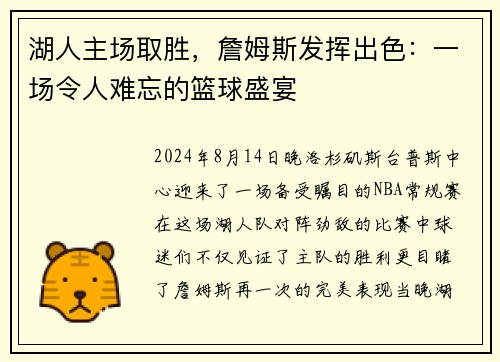 湖人主场取胜，詹姆斯发挥出色：一场令人难忘的篮球盛宴

2024年8月14日晚洛杉矶斯台普斯中心迎来了一场备受瞩目的NBA常规赛在这场湖人队对阵劲敌的比赛中球迷们不仅见证了主队的胜利更目睹了詹姆斯再一次的完美表现当晚湖